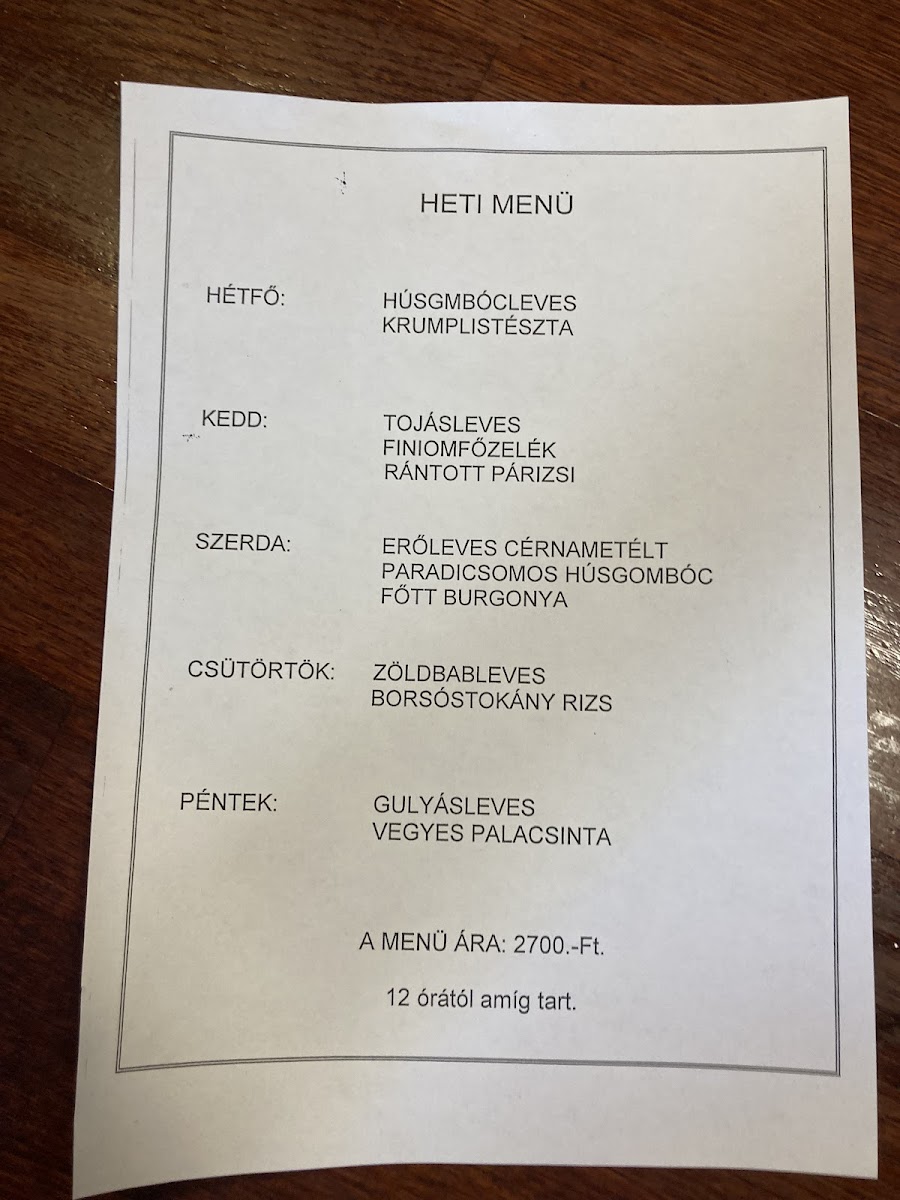 HETI MENÜ

HÉTFŐ: HÚSGMBÓCLEVES
KRUMPLISTÉSZTA

KEDD: TOJÁSLEVES
FINIOMFŐZELÉK
RÁNTOTT PÁRIZSI

SZERDA: ERŐLEVES CÉRNAMETÉLT
PARADICSOMOS HÚSGOMBÓC
FŐTT BURGONYA

CSÜTÖRTÖK: ZÖLDBABLEVES
BORSÓSTOKÁNY RIZS

PÉNTEK: GULYÁSLEVES
VEGYES PALACSINTA

A MENÜ ÁRA: 2700.-Ft.

12 órától amíg tart.